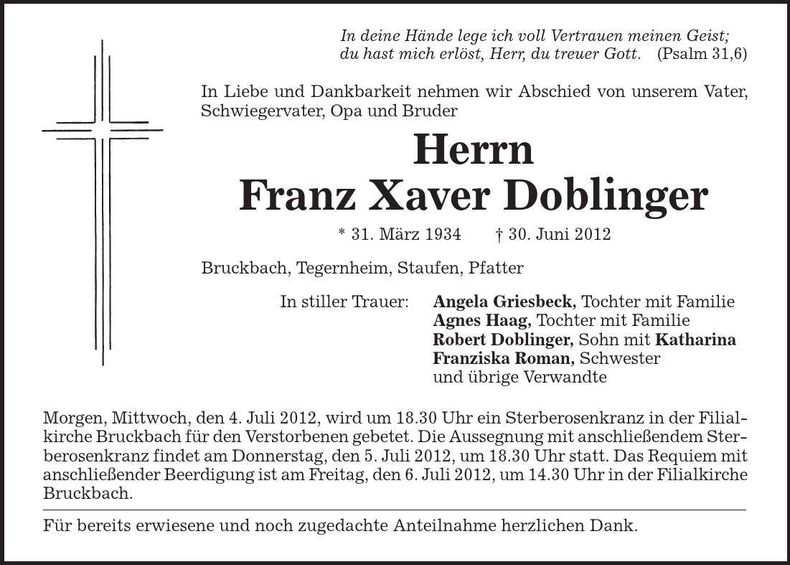 In deine Hände lege ich voll Vertrauen meinen Geist; du hast mich erlöst, Herr, du treuer Gott. (Psalm 31,6)

In Liebe und Dankbarkeit nehmen wir Abschied von unserem Vater, Schwiegervater, Opa und Bruder

Herrn
Franz Xaver Doblinger

* 31. März 1934 † 30. Juni 2012

Bruckbach, Tegernheim, Staufen, Pfatter

In stiller Trauer: Angela Griesbeck, Tochter mit Familie
Agnes Haag, Tochter mit Familie
Robert Doblinger, Sohn mit Katharina
Franziska Roman, Schwester
und übrige Verwandte

Morgen, Mittwoch, den 4. Juli 2012, wird um 18.30 Uhr ein Sterberosenkranz in der Filialkirche Bruckbach für den Verstorbenen gebetet. Die Aussegnung mit anschließendem Sterberosenkranz findet am Donnerstag, den 5. Juli 2012, um 18.30 Uhr statt. Das Requiem mit anschließender Beerdigung ist am Freitag, den 6. Juli 2012, um 14.30 Uhr in der Filialkirche Bruckbach.

Für bereits erwiesene und noch zugedachte Anteilnahme herzlichen Dank.